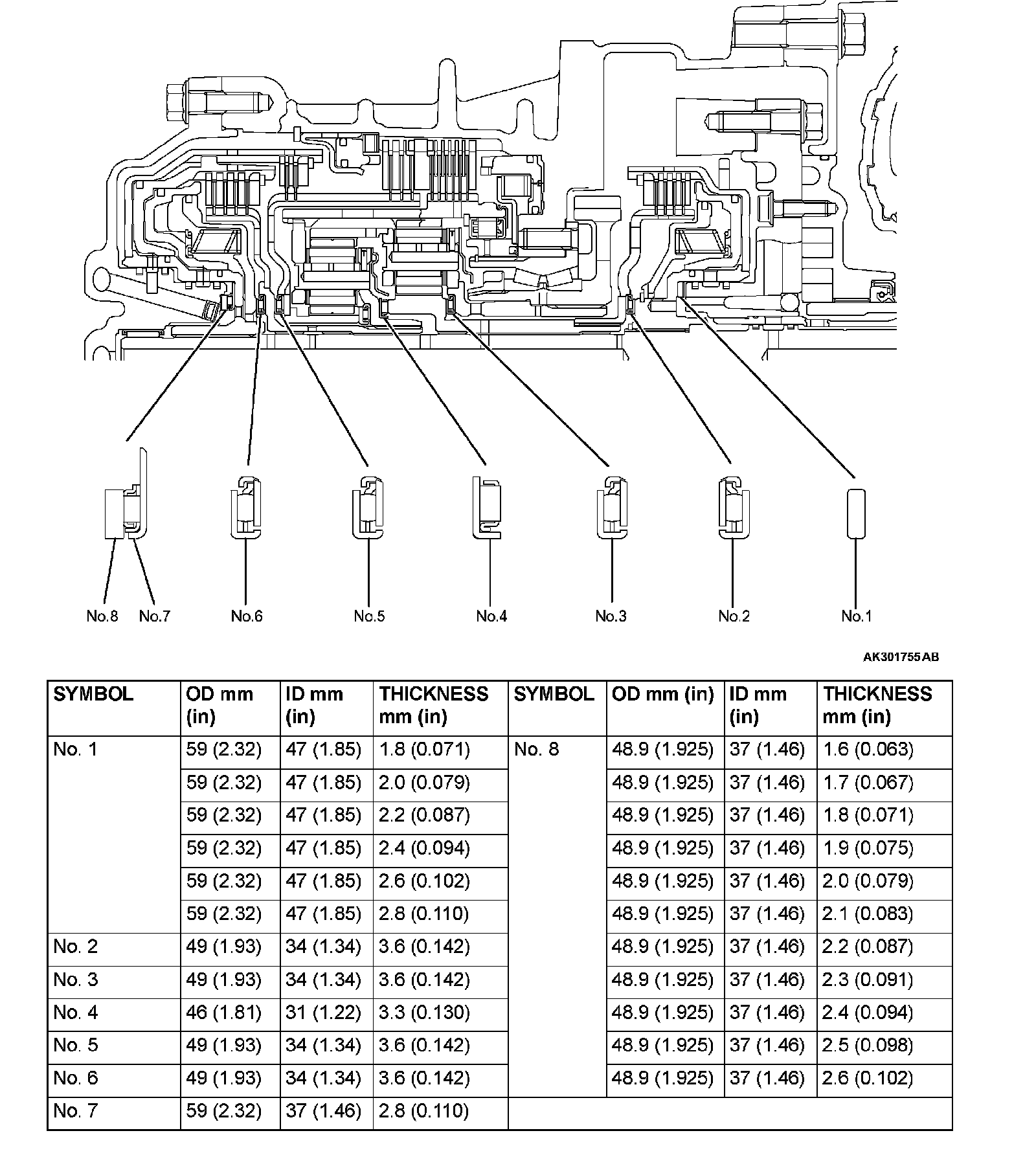 No.8 No.7 No.6 No.5 No.4 No.3 No.2 No.1

AK301755AB

| SYMBOL | OD mm (in) | ID mm (in) | THICKNESS mm (in) | SYMBOL | OD mm (in) | ID mm (in) | THICKNESS mm (in) |
|---|---|---|---|---|---|---|---|
| No. 1 | 59 (2.32) | 47 (1.85) | 1.8 (0.071) | No. 8 | 48.9 (1.925) | 37 (1.46) | 1.6 (0.063) |
| | 59 (2.32) | 47 (1.85) | 2.0 (0.079) | | 48.9 (1.925) | 37 (1.46) | 1.7 (0.067) |
| | 59 (2.32) | 47 (1.85) | 2.2 (0.087) | | 48.9 (1.925) | 37 (1.46) | 1.8 (0.071) |
| | 59 (2.32) | 47 (1.85) | 2.4 (0.094) | | 48.9 (1.925) | 37 (1.46) | 1.9 (0.075) |
| | 59 (2.32) | 47 (1.85) | 2.6 (0.102) | | 48.9 (1.925) | 37 (1.46) | 2.0 (0.079) |
| | 59 (2.32) | 47 (1.85) | 2.8 (0.110) | | 48.9 (1.925) | 37 (1.46) | 2.1 (0.083) |
| No. 2 | 49 (1.93) | 34 (1.34) | 3.6 (0.142) | | 48.9 (1.925) | 37 (1.46) | 2.2 (0.087) |
| No. 3 | 49 (1.93) | 34 (1.34) | 3.6 (0.142) | | 48.9 (1.925) | 37 (1.46) | 2.3 (0.091) |
| No. 4 | 46 (1.81) | 31 (1.22) | 3.3 (0.130) | | 48.9 (1.925) | 37 (1.46) | 2.4 (0.094) |
| No. 5 | 49 (1.93) | 34 (1.34) | 3.6 (0.142) | | 48.9 (1.925) | 37 (1.46) | 2.5 (0.098) |
| No. 6 | 49 (1.93) | 34 (1.34) | 3.6 (0.142) | | 48.9 (1.925) | 37 (1.46) | 2.6 (0.102) |
| No. 7 | 59 (2.32) | 37 (1.46) | 2.8 (0.110) | | | | |